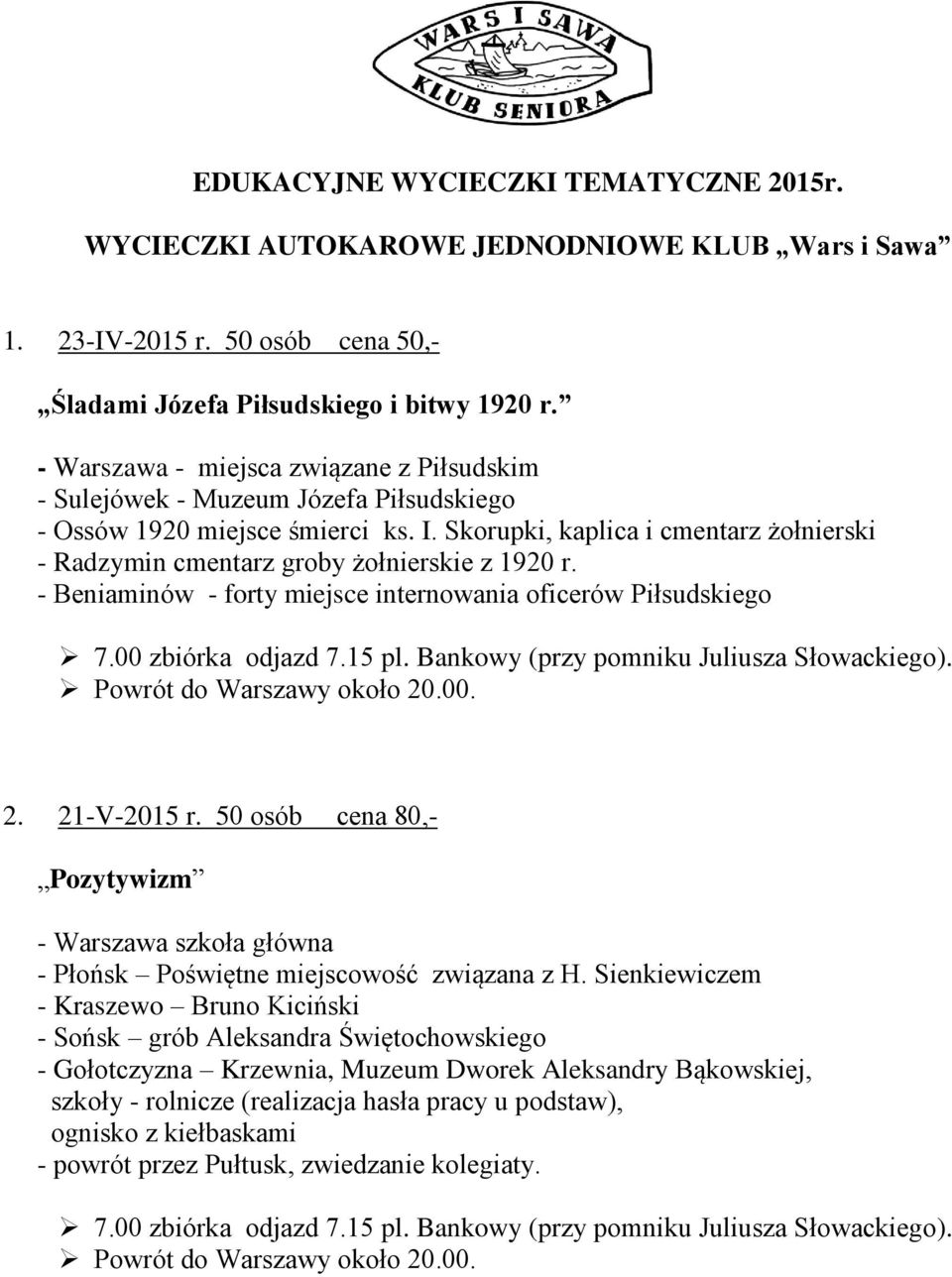 WARS I SAWA
KLUB SENIORA

EDUKACYJNE WYCIECZKI TEMATYCZNE 2015r.

WYCIECZKI AUTOKAROWE JEDNODNIOWE KLUB „Wars i Sawa”

1. 23-IV-2015 r. 50 osób cena 50,-

„Śladami Józefa Piłsudskiego i bitwy 1920 r.”

- Warszawa - miejsca związane z Piłsudskim
- Sulejówek - Muzeum Józefa Piłsudskiego
- Ossów 1920 miejsce śmierci ks. I. Skorupki, kaplica i cmentarz żołnierski
- Radzymin cmentarz groby żołnierskie z 1920 r.
- Beniaminów - forty miejsce internowania oficerów Piłsudskiego

➢ 7.00 zbiórka odjazd 7.15 pl. Bankowy (przy pomniku Juliusza Słowackiego).
➢ Powrót do Warszawy około 20.00.

2. 21-V-2015 r. 50 osób cena 80,-

„Pozytywizm”

- Warszawa szkoła główna
- Płońsk – Poświętne miejscowość związana z H. Sienkiewiczem
- Kraszewo – Bruno Kiciński
- Sońsk – grób Aleksandra Świętochowskiego
- Gołotczyzna – Krzewnia, Muzeum Dworek Aleksandry Bąkowskiej, szkoły - rolnicze (realizacja hasła pracy u podstaw), ognisko z kiełbaskami
- powrót przez Pułtusk, zwiedzanie kolegiaty.

➢ 7.00 zbiórka odjazd 7.15 pl. Bankowy (przy pomniku Juliusza Słowackiego).
➢ Powrót do Warszawy około 20.00.